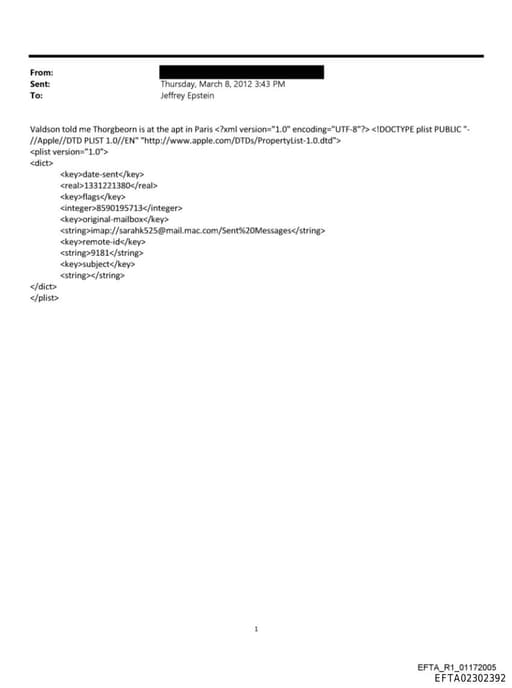 From:
Sent: Thursday, March 8, 2012 3:43 PM
To: Jeffrey Epstein

Valdson told me Thorgbeorn is at the apt in Paris <?xml version="1.0" encoding="UTF-8"?> <!DOCTYPE plist PUBLIC "-//Apple//DTD PLIST 1.0//EN" "http://www.apple.com/DTDs/PropertyList-1.0.dtd">
<plist version="1.0">
<dict>
<key>date-sent</key>
<real>1331221380</real>
<key>flags</key>
<integer>8590195713</integer>
<key>original-mailbox</key>
<string>imap://sarahk525@mail.mac.com/Sent%20Messages</string>
<key>remote-id</key>
<string>9181</string>
<key>subject</key>
<string></string>
</dict>
</plist>

1

EFTA_R1_01172005
EFTA02302392